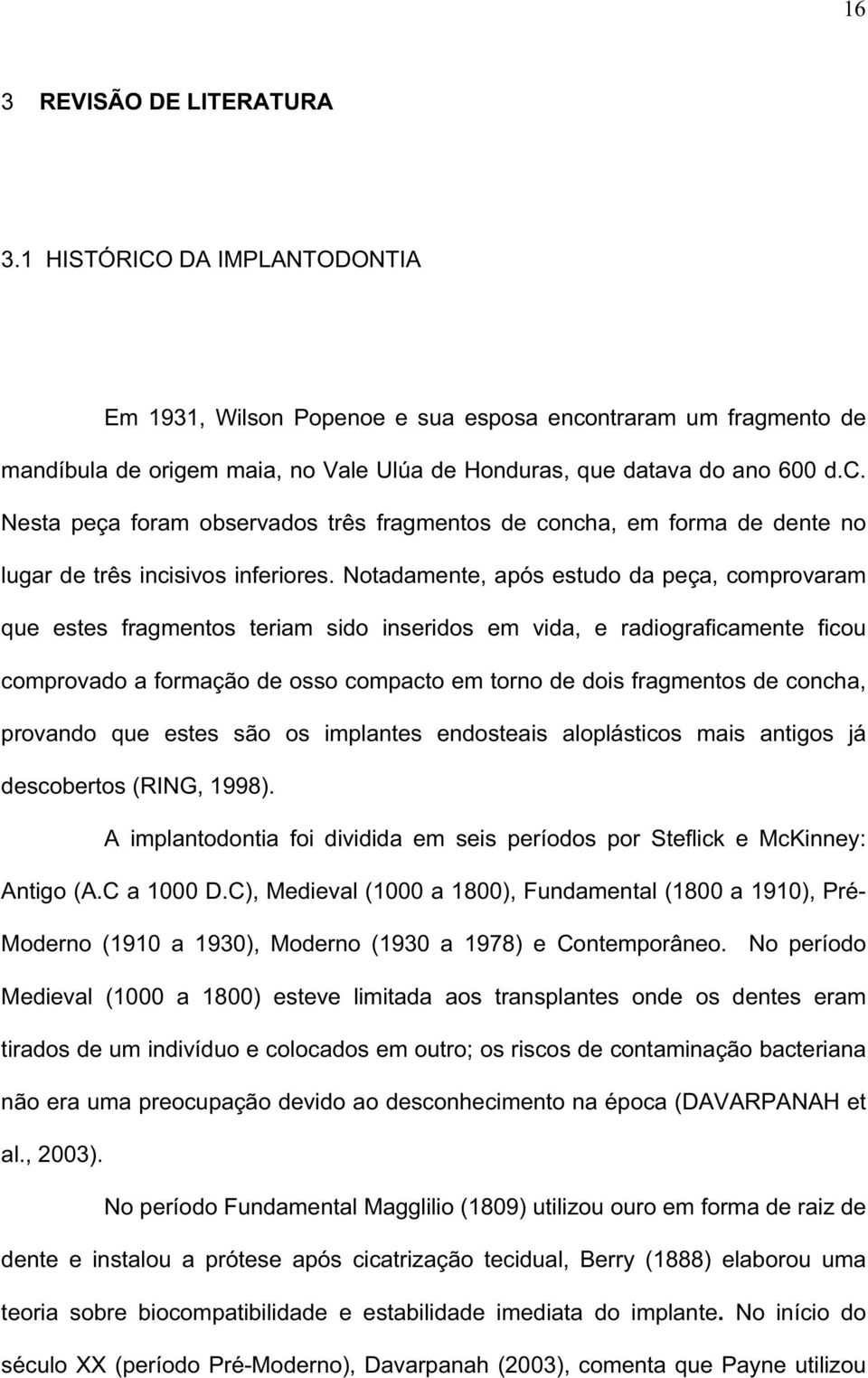 16

3 REVISÃO DE LITERATURA

3.1 HISTÓRICO DA IMPLANTODONTIA

Em 1931, Wilson Popenoe e sua esposa encontraram um fragmento de mandíbula de origem maia, no Vale Ulúa de Honduras, que datava do ano 600 d.C. Nesta peça foram observados três fragmentos de concha, em forma de dente no lugar de três incisivos inferiores. Notadamente, após estudo da peça, comprovaram que estes fragmentos teriam sido inseridos em vida, e radiograficamente ficou comprovado a formação de osso compacto em torno de dois fragmentos de concha, provando que estes são os implantes endosteais aloplásticos mais antigos já descobertos (RING, 1998).

A implantodontia foi dividida em seis períodos por Steflick e McKinney: Antigo (A.C a 1000 D.C), Medieval (1000 a 1800), Fundamental (1800 a 1910), Pré-Moderno (1910 a 1930), Moderno (1930 a 1978) e Contemporâneo. No período Medieval (1000 a 1800) esteve limitada aos transplantes onde os dentes eram tirados de um indivíduo e colocados em outro; os riscos de contaminação bacteriana não era uma preocupação devido ao desconhecimento na época (DAVARPANAH et al., 2003).

No período Fundamental Magglilio (1809) utilizou ouro em forma de raiz de dente e instalou a prótese após cicatrização tecidual, Berry (1888) elaborou uma teoria sobre biocompatibilidade e estabilidade imediata do implante. No início do século XX (período Pré-Moderno), Davarpanah (2003), comenta que Payne utilizou